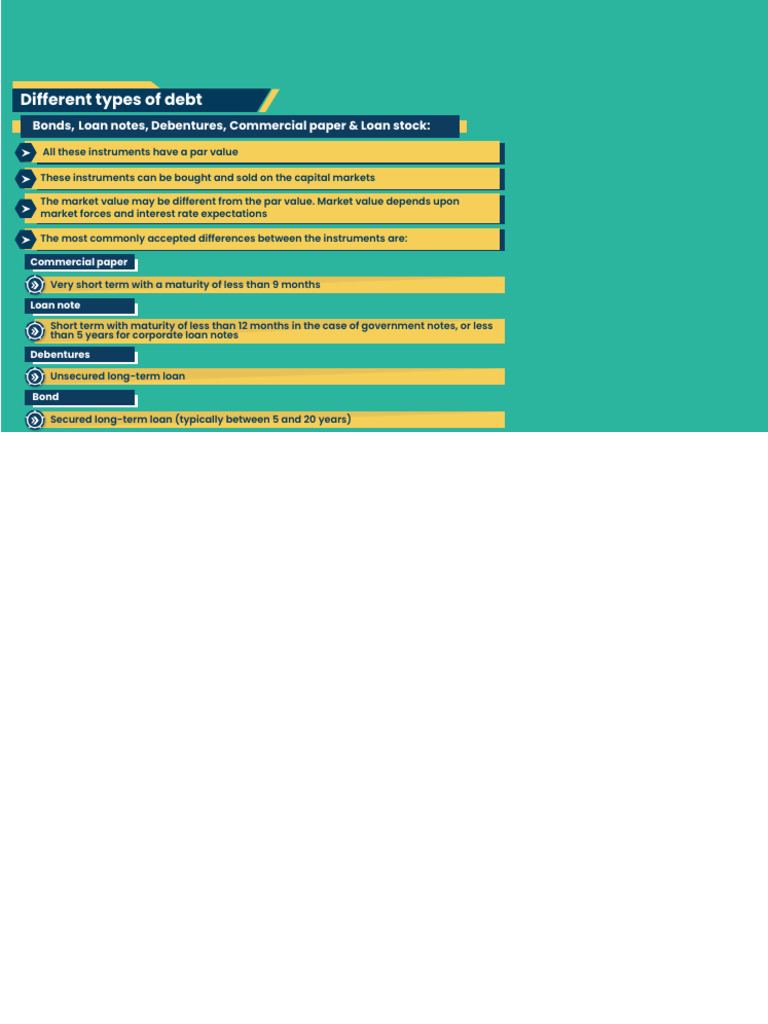 Different types of debt

Bonds, Loan notes, Debentures, Commercial paper & Loan stock:

All these instruments have a par value

These instruments can be bought and sold on the capital markets

The market value may be different from the par value. Market value depends upon market forces and interest rate expectations

The most commonly accepted differences between the instruments are:

Commercial paper

Very short term with a maturity of less than 9 months

Loan note

Short term with maturity of less than 12 months in the case of government notes, or less than 5 years for corporate loan notes

Debentures

Unsecured long-term loan

Bond

Secured long-term loan (typically between 5 and 20 years)